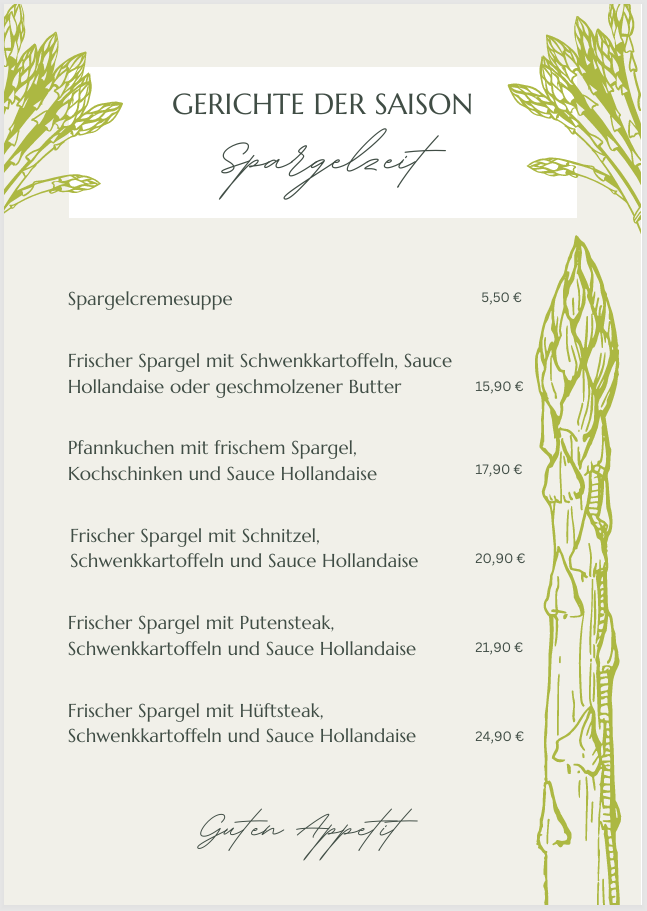 GERICHTE DER SAISON

Spargelzeit

Spargelcremesuppe 5,50 €

Frischer Spargel mit Schwenkkartoffeln, Sauce Hollandaise oder geschmolzener Butter 15,90 €

Pfannkuchen mit frischem Spargel, Kochschinken und Sauce Hollandaise 17,90 €

Frischer Spargel mit Schnitzel, Schwenkkartoffeln und Sauce Hollandaise 20,90 €

Frischer Spargel mit Putensteak, Schwenkkartoffeln und Sauce Hollandaise 21,90 €

Frischer Spargel mit Hüftsteak, Schwenkkartoffeln und Sauce Hollandaise 24,90 €

Guten Appetit